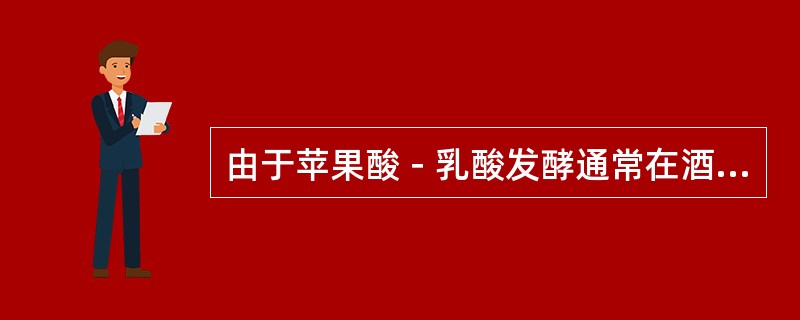 由于苹果酸－乳酸发酵通常在酒...